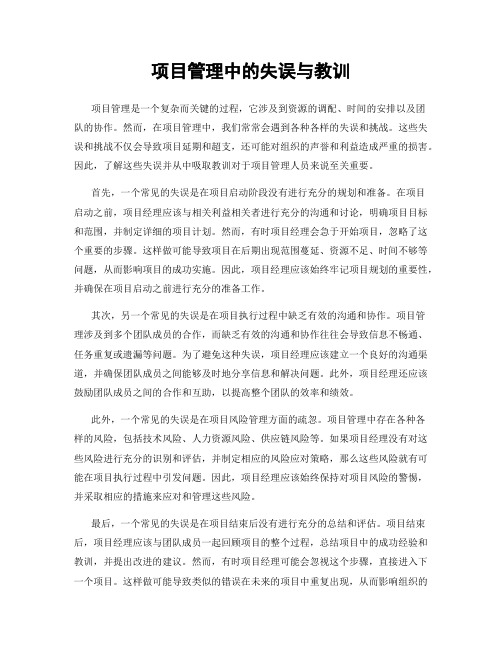 项目管理中的失误与教训

项目管理是一个复杂而关键的过程，它涉及到资源的调配、时间的安排以及团队的协作。然而，在项目管理中，我们常常会遇到各种各样的失误和挑战。这些失误和挑战不仅会导致项目延期和超支，还可能对组织的声誉和利益造成严重的损害。因此，了解这些失误并从中吸取教训对于项目管理人员来说至关重要。

首先，一个常见的失误是在项目启动阶段没有进行充分的规划和准备。在项目启动之前，项目经理应该与相关利益相关者进行充分的沟通和讨论，明确项目目标和范围，并制定详细的项目计划。然而，有时项目经理会急于开始项目，忽略了这个重要的步骤。这样做可能导致项目在后期出现范围蔓延、资源不足、时间不够等问题，从而影响项目的成功实施。因此，项目经理应该始终牢记项目规划的重要性，并确保在项目启动之前进行充分的准备工作。

其次，另一个常见的失误是在项目执行过程中缺乏有效的沟通和协作。项目管理涉及到多个团队成员的合作，而缺乏有效的沟通和协作往往会导致信息不畅通、任务重复或遗漏等问题。为了避免这种失误，项目经理应该建立一个良好的沟通渠道，并确保团队成员之间能够及时地分享信息和解决问题。此外，项目经理还应该鼓励团队成员之间的合作和互助，以提高整个团队的效率和绩效。

此外，一个常见的失误是在项目风险管理方面的疏忽。项目管理中存在各种各样的风险，包括技术风险、人力资源风险、供应链风险等。如果项目经理没有对这些风险进行充分的识别和评估，并制定相应的风险应对策略，那么这些风险就有可能在项目执行过程中引发问题。因此，项目经理应该始终保持对项目风险的警惕，并采取相应的措施来应对和管理这些风险。

最后，一个常见的失误是在项目结束后没有进行充分的总结和评估。项目结束后，项目经理应该与团队成员一起回顾项目的整个过程，总结项目中的成功经验和教训，并提出改进的建议。然而，有时项目经理可能会忽视这个步骤，直接进入下一个项目。这样做可能导致类似的错误在未来的项目中重复出现，从而影响组织的